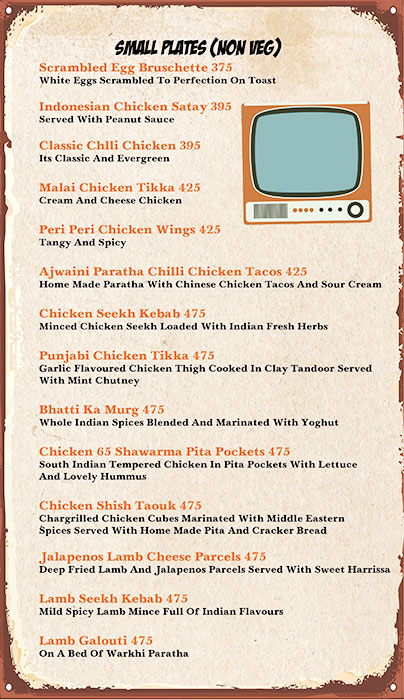 SMALL PLATES (NON VEG)

Scrambled Egg Bruschette 375
White Eggs Scrambled To Perfection On Toast

Indonesian Chicken Satay 395
Served With Peanut Sauce

Classic Chlli Chicken 395
Its Classic And Evergreen

Malai Chicken Tikka 425
Cream And Cheese Chicken

Peri Peri Chicken Wings 425
Tangy And Spicy

Ajwaini Paratha Chilli Chicken Tacos 425
Home Made Paratha With Chinese Chicken Tacos And Sour Cream

Chicken Seekh Kebab 475
Minced Chicken Seekh Loaded With Indian Fresh Herbs

Punjabi Chicken Tikka 475
Garlic Flavoured Chicken Thigh Cooked In Clay Tandoor Served With Mint Chutney

Bhatti Ka Murg 475
Whole Indian Spices Blended And Marinated With Yoghut

Chicken 65 Shawarma Pita Pockets 475
South Indian Tempered Chicken In Pita Pockets With Lettuce And Lovely Hummus

Chicken Shish Taouk 475
Chargrilled Chicken Cubes Marinated With Middle Eastern Spices Served With Home Made Pita And Cracker Bread

Jalapenos Lamb Cheese Parcels 475
Deep Fried Lamb And Jalapenos Parcels Served With Sweet Harrissa

Lamb Seekh Kebab 475
Mild Spicy Lamb Mince Full Of Indian Flavours

Lamb Galouti 475
On A Bed Of Warkhi Paratha